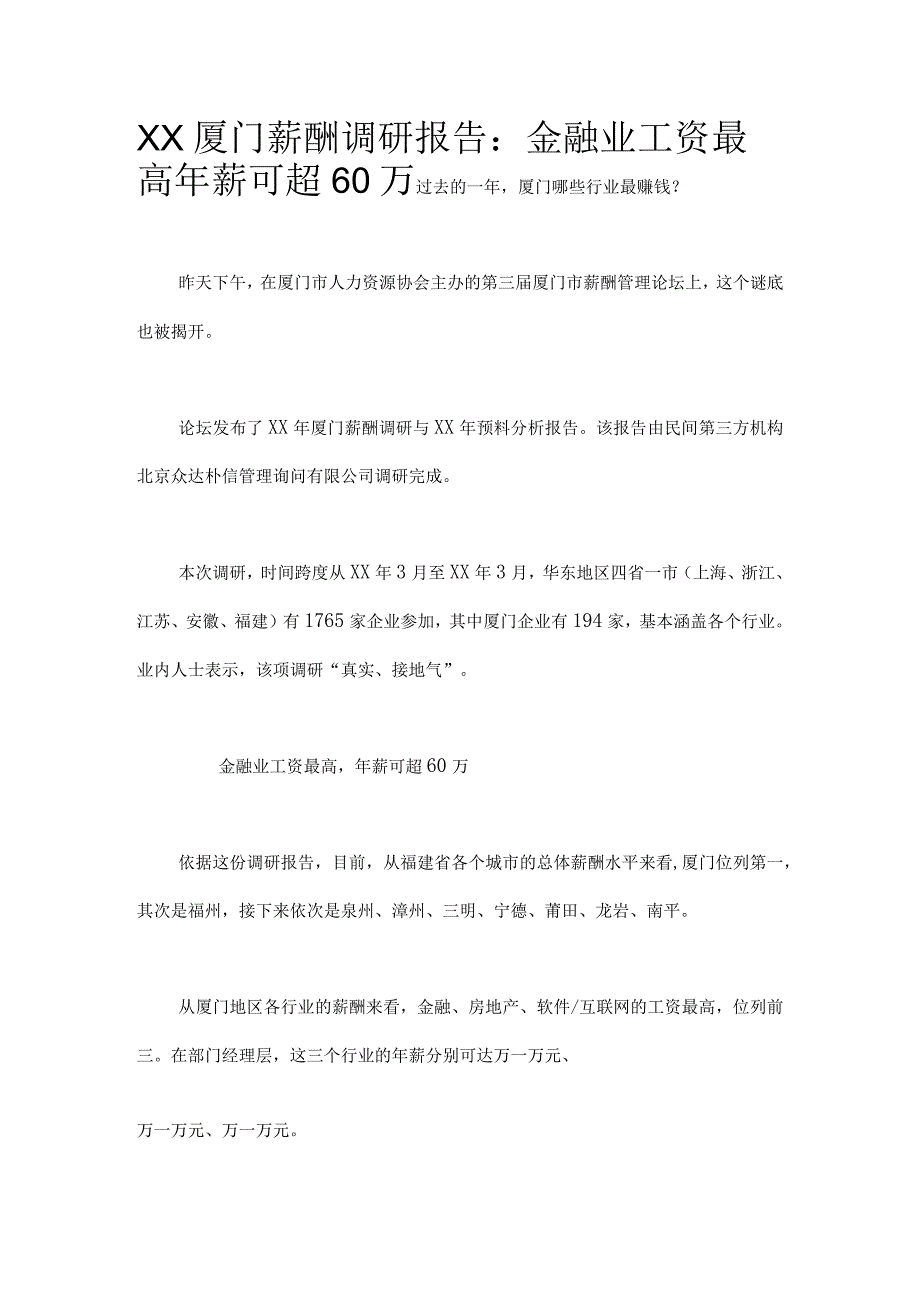 XX厦门薪酬调研报告：金融业工资最高年薪可超60万过去的一年，厦门哪些行业最赚钱？

昨天下午，在厦门市人力资源协会主办的第三届厦门市薪酬管理论坛上，这个谜底也被揭开。

论坛发布了XX年厦门薪酬调研与XX年预料分析报告。该报告由民间第三方机构北京众达朴信管理询问有限公司调研完成。

本次调研，时间跨度从XX年3月至XX年3月，华东地区四省一市（上海、浙江、江苏、安徽、福建）有1765家企业参加，其中厦门企业有194家，基本涵盖各个行业。业内人士表示，该项调研“真实、接地气”。

金融业工资最高，年薪可超60万

依据这份调研报告，目前，从福建省各个城市的总体薪酬水平来看,厦门位列第一，其次是福州，接下来依次是泉州、漳州、三明、宁德、莆田、龙岩、南平。

从厦门地区各行业的薪酬来看，金融、房地产、软件/互联网的工资最高，位列前三。在部门经理层，这三个行业的年薪分别可达万一万元、

万一万元、万一万元。